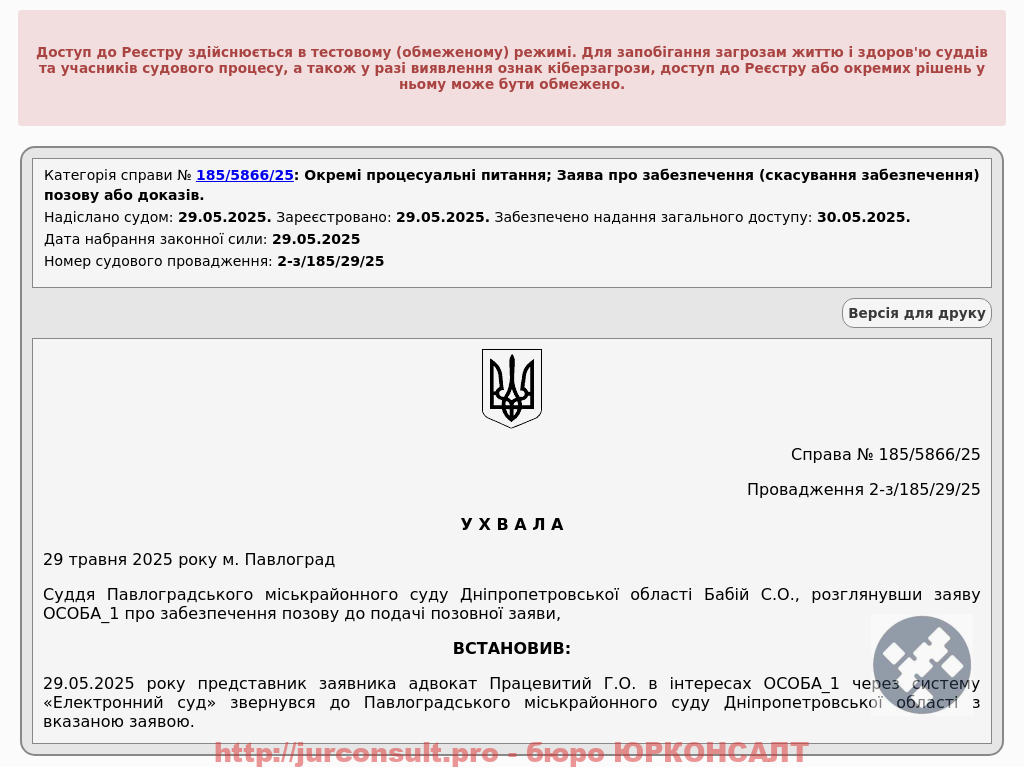 Доступ до Реєстру здійснюється в тестовому (обмеженому) режимі. Для запобігання загрозам життю і здоров'ю суддів та учасників судового процесу, а також у разі виявлення ознак кіберзагрози, доступ до Реєстру або окремих рішень у ньому може бути обмежено.

Категорія справи № 185/5866/25: Окремі процесуальні питання; Заява про забезпечення (скасування забезпечення) позову або доказів.

Надіслано судом: 29.05.2025. Зареєстровано: 29.05.2025. Забезпечено надання загального доступу: 30.05.2025.

Дата набрання законної сили: 29.05.2025

Номер судового провадження: 2-з/185/29/25

Версія для друку

Справа № 185/5866/25

Провадження 2-з/185/29/25

У Х В А Л А

29 травня 2025 року м. Павлоград

Суддя Павлоградського міськрайонного суду Дніпропетровської області Бабій С.О., розглянувши заяву ОСОБА_1 про забезпечення позову до подачі позовної заяви,

ВСТАНОВИВ:

29.05.2025 року представник заявника адвокат Працевитий Г.О. в інтересах ОСОБА_1 через систему «Електронний суд» звернувся до Павлоградського міськрайонного суду Дніпропетровської області з вказаною заявою.

http://jurconsult.pro - бюро ЮРКОНСАЛТ